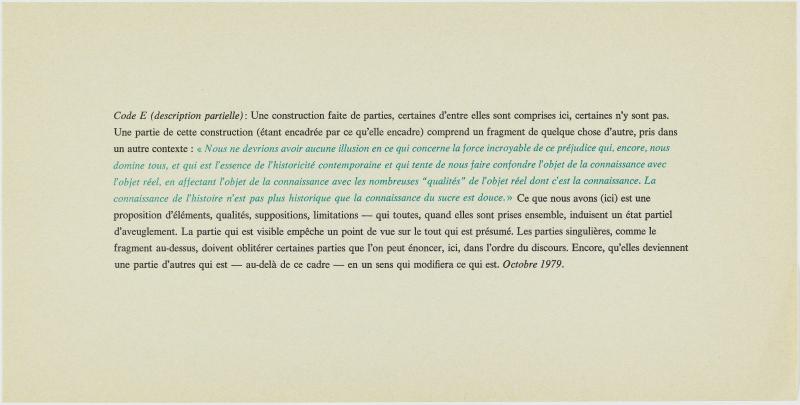 Code E (description partielle) : Une construction faite de parties, certaines d'entre elles sont comprises ici, certaines n'y sont pas. Une partie de cette construction (étant encadrée par ce qu'elle encadre) comprend un fragment de quelque chose d'autre, pris dans un autre contexte : « Nous ne devrions avoir aucune illusion en ce qui concerne la force incroyable de ce préjudice qui, encore, nous domine tous, et qui est l'essence de l'historicité contemporaine et qui tente de nous faire confondre l'objet de la connaissance avec l'objet réel, en affectant l'objet de la connaissance avec les nombreuses "qualités" de l'objet réel dont c'est la connaissance. La connaissance de l'histoire n'est pas plus historique que la connaissance du sucre est douce.» Ce que nous avons (ici) est une proposition d'éléments, qualités, suppositions, limitations — qui toutes, quand elles sont prises ensemble, induisent un état partiel d'aveuglement. La partie qui est visible empêche un point de vue sur le tout qui est présumé. Les parties singulières, comme le fragment au-dessus, doivent oblitérer certaines parties que l'on peut énoncer, ici, dans l'ordre du discours. Encore, qu'elles deviennent une partie d'autres qui est — au-delà de ce cadre — en un sens qui modifiera ce qui est. Octobre 1979.